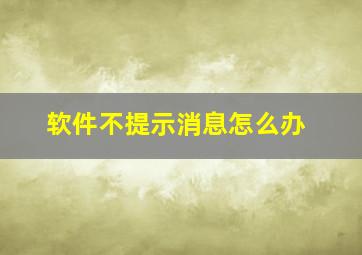 软件不提示消息怎么办